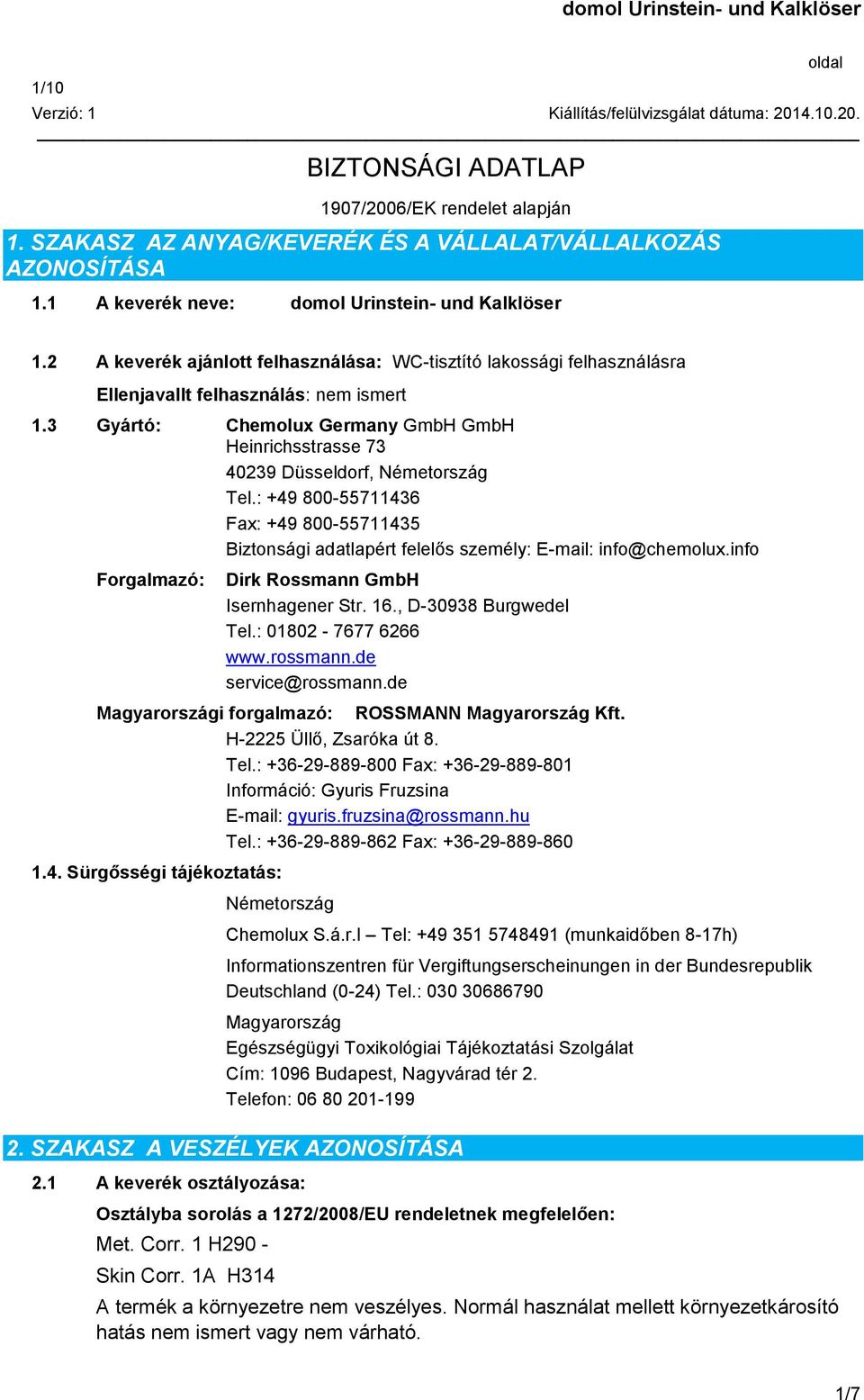 domol Urinstein- und Kalklöser

oldal

1/10

Verzió: 1

Kiállítás/felülvizsgálat dátuma: 2014.10.20.

BIZTONSÁGI ADATLAP

1907/2006/EK rendelet alapján

1. SZAKASZ AZ ANYAG/KEVERÉK ÉS A VÁLLALAT/VÁLLALKOZÁS AZONOSÍTÁSA

1.1 A keverék neve: domol Urinstein- und Kalklöser

1.2 A keverék ajánlott felhasználása: WC-tisztító lakossági felhasználásra

Ellenjavallt felhasználás: nem ismert

1.3 Gyártó: Chemolux Germany GmbH GmbH
Heinrichsstrasse 73
40239 Düsseldorf, Németország
Tel.: +49 800-55711436
Fax: +49 800-55711435
Biztonsági adatlapért felelős személy: E-mail: info@chemolux.info

Forgalmazó: Dirk Rossmann GmbH
Isernhagener Str. 16., D-30938 Burgwedel
Tel.: 01802 - 7677 6266
www.rossmann.de
service@rossmann.de

Magyarországi forgalmazó: ROSSMANN Magyarország Kft.
H-2225 Üllő, Zsaróka út 8.
Tel.: +36-29-889-800 Fax: +36-29-889-801
Információ: Gyuris Fruzsina
E-mail: gyuris.fruzsina@rossmann.hu
Tel.: +36-29-889-862 Fax: +36-29-889-860

1.4. Sürgősségi tájékoztatás:

Németország

Chemolux S.á.r.l – Tel: +49 351 5748491 (munkaidőben 8-17h)

Informationszentren für Vergiftungserscheinungen in der Bundesrepublik Deutschland (0-24) Tel.: 030 30686790

Magyarország
Egészségügyi Toxikológiai Tájékoztatási Szolgálat
Cím: 1096 Budapest, Nagyvárad tér 2.
Telefon: 06 80 201-199

2. SZAKASZ A VESZÉLYEK AZONOSÍTÁSA

2.1 A keverék osztályozása:

Osztályba sorolás a 1272/2008/EU rendeletnek megfelelően:

Met. Corr. 1 H290 -

Skin Corr. 1A H314

A termék a környezetre nem veszélyes. Normál használat mellett környezetkárosító hatás nem ismert vagy nem várható.

1/7